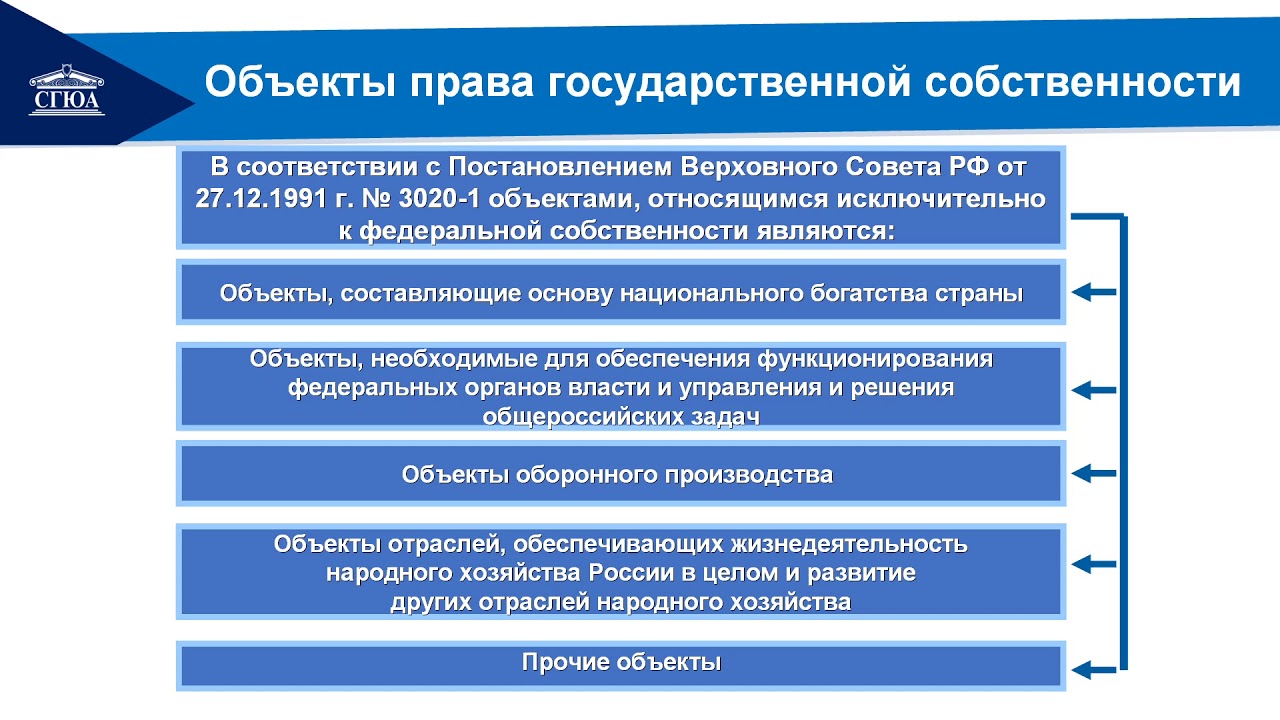 СГЮА

Объекты права государственной собственности

В соответствии с Постановлением Верховного Совета РФ от 27.12.1991 г. № 3020-1 объектами, относящимся исключительно к федеральной собственности являются:

Объекты, составляющие основу национального богатства страны

Объекты, необходимые для обеспечения функционирования федеральных органов власти и управления и решения общероссийских задач

Объекты оборонного производства

Объекты отраслей, обеспечивающих жизнедеятельность народного хозяйства России в целом и развитие других отраслей народного хозяйства

Прочие объекты